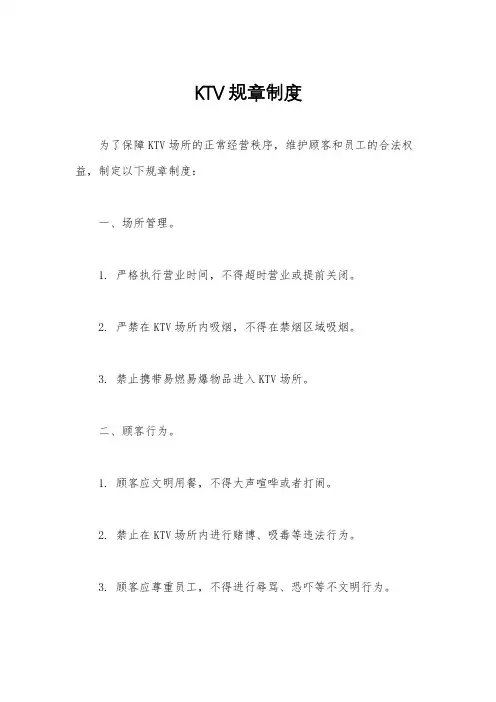 KTV规章制度

为了保障KTV场所的正常经营秩序，维护顾客和员工的合法权益，制定以下规章制度：

一、场所管理。

1. 严格执行营业时间，不得超时营业或提前关闭。

2. 严禁在KTV场所内吸烟，不得在禁烟区域吸烟。

3. 禁止携带易燃易爆物品进入KTV场所。

二、顾客行为。

1. 顾客应文明用餐，不得大声喧哗或者打闹。

2. 禁止在KTV场所内进行赌博、吸毒等违法行为。

3. 顾客应尊重员工，不得进行辱骂、恐吓等不文明行为。